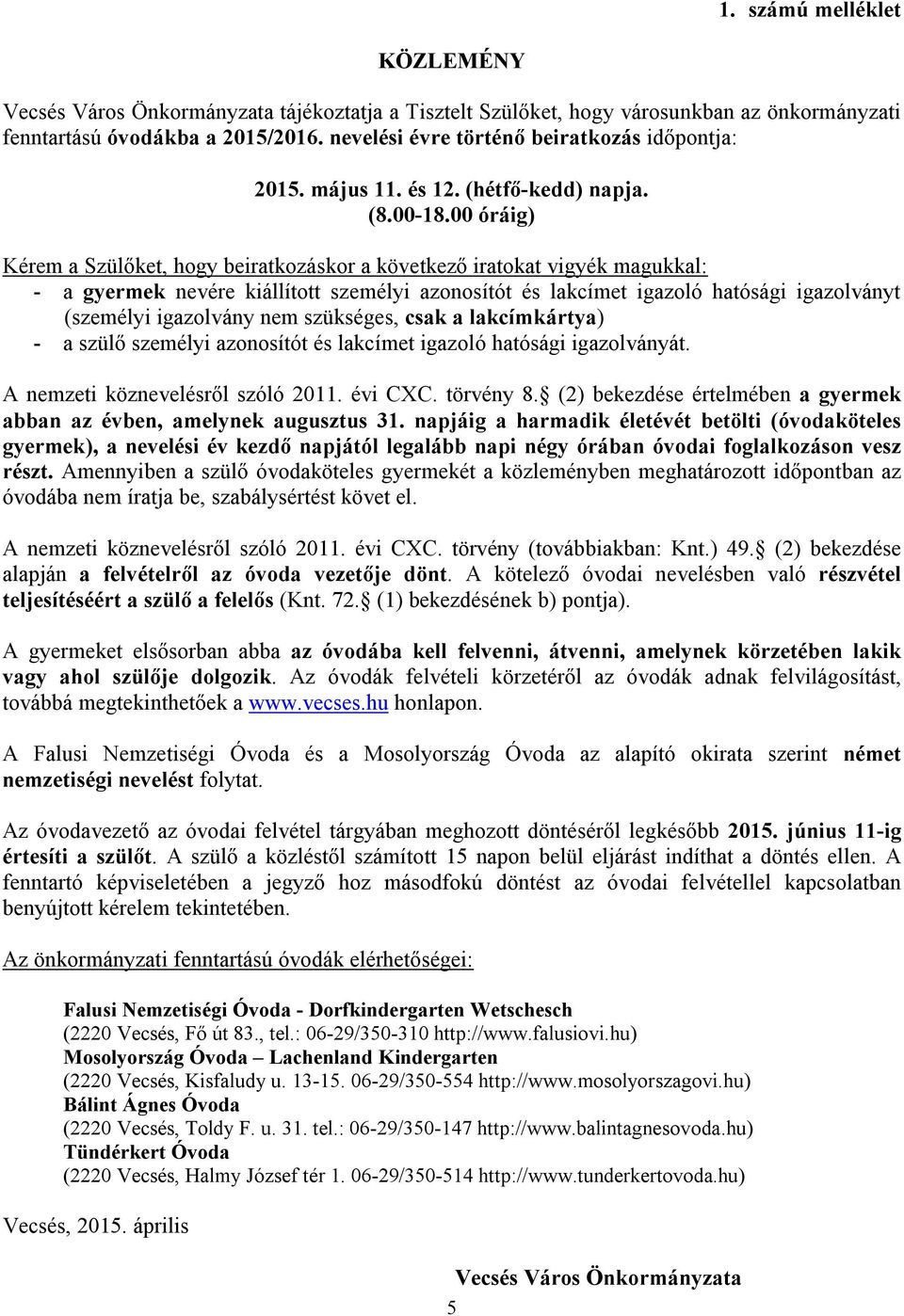 1. számú melléklet

KÖZLEMÉNY

Vecsés Város Önkormányzata tájékoztatja a Tisztelt Szülőket, hogy városunkban az önkormányzati fenntartású óvodákba a 2015/2016. nevelési évre történő beiratkozás időpontja:

2015. május 11. és 12. (hétfő-kedd) napja.
(8.00-18.00 óráig)

Kérem a Szülőket, hogy beiratkozáskor a következő iratokat vigyék magukkal:
- a gyermek nevére kiállított személyi azonosítót és lakcímet igazoló hatósági igazolványt (személyi igazolvány nem szükséges, csak a lakcímkártya)
- a szülő személyi azonosítót és lakcímet igazoló hatósági igazolványát.

A nemzeti köznevelésről szóló 2011. évi CXC. törvény 8. (2) bekezdése értelmében a gyermek abban az évben, amelynek augusztus 31. napjáig a harmadik életévét betölti (óvodaköteles gyermek), a nevelési év kezdő napjától legalább napi négy órában óvodai foglalkozáson vesz részt. Amennyiben a szülő óvodaköteles gyermekét a közleményben meghatározott időpontban az óvodába nem íratja be, szabálysértést követ el.

A nemzeti köznevelésről szóló 2011. évi CXC. törvény (továbbiakban: Knt.) 49. (2) bekezdése alapján a felvételről az óvoda vezetője dönt. A kötelező óvodai nevelésben való részvétel teljesítéséért a szülő a felelős (Knt. 72. (1) bekezdésének b) pontja).

A gyermeket elsősorban abba az óvodába kell felvenni, átvenni, amelynek körzetében lakik vagy ahol szülője dolgozik. Az óvodák felvételi körzetéről az óvodák adnak felvilágosítást, továbbá megtekinthetőek a www.vecses.hu honlapon.

A Falusi Nemzetiségi Óvoda és a Mosolyország Óvoda az alapító okirata szerint német nemzetiségi nevelést folytat.

Az óvodavezető az óvodai felvétel tárgyában meghozott döntéséről legkésőbb 2015. június 11-ig értesíti a szülőt. A szülő a közléstől számított 15 napon belül eljárást indíthat a döntés ellen. A fenntartó képviseletében a jegyző hoz másodfokú döntést az óvodai felvétellel kapcsolatban benyújtott kérelem tekintetében.

Az önkormányzati fenntartású óvodák elérhetőségei:

Falusi Nemzetiségi Óvoda - Dorfkindergarten Wetschesch
(2220 Vecsés, Fő út 83., tel.: 06-29/350-310 http://www.falusiovi.hu)
Mosolyország Óvoda – Lachenland Kindergarten
(2220 Vecsés, Kisfaludy u. 13-15. 06-29/350-554 http://www.mosolyorszagovi.hu)
Bálint Ágnes Óvoda
(2220 Vecsés, Toldy F. u. 31. tel.: 06-29/350-147 http://www.balintagnesovoda.hu)
Tündérkert Óvoda
(2220 Vecsés, Halmy József tér 1. 06-29/350-514 http://www.tunderkertovoda.hu)

Vecsés, 2015. április

Vecsés Város Önkormányzata

5